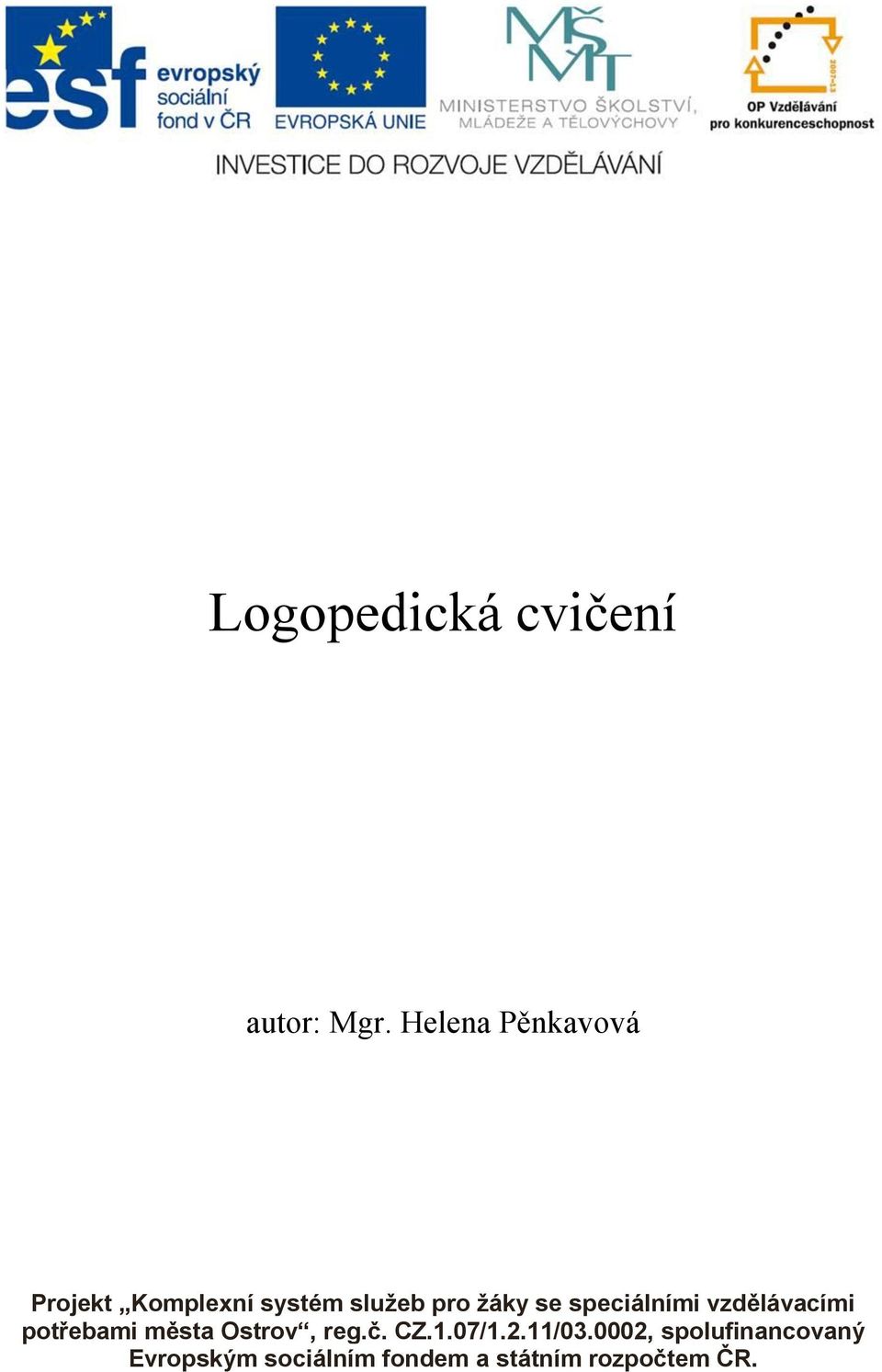 esf evropský sociální fond v ČR

EVROPSKÁ UNIE

MŠMT MINISTERSTVO ŠKOLSTVÍ, MLÁDEŽE A TĚLOVÝCHOVY

2007-13 OP Vzdělávání pro konkurenceschopnost

INVESTICE DO ROZVOJE VZDĚLÁVÁNÍ

Logopedická cvičení

autor: Mgr. Helena Pěnkavová

Projekt „Komplexní systém služeb pro žáky se speciálními vzdělávacími potřebami města Ostrov“, reg.č. CZ.1.07/1.2.11/03.0002, spolufinancovaný Evropským sociálním fondem a státním rozpočtem ČR.